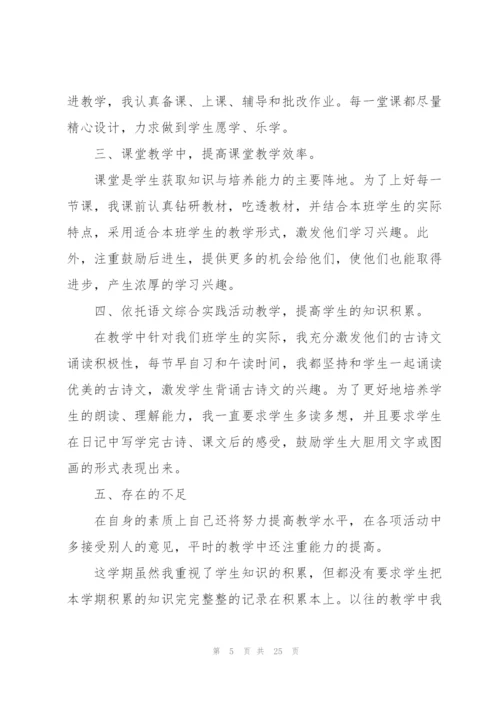 进教学，我认真备课、上课、辅导和批改作业。每一堂课都尽量精心设计，力求做到学生愿学、乐学。

三、课堂教学中，提高课堂教学效率。

课堂是学生获取知识与培养能力的主要阵地。为了上好每一节课，我课前认真钻研教材，吃透教材，并结合本班学生的实际特点，采用适合本班学生的教学形式，激发他们学习兴趣。此外，注重鼓励后进生，提供更多的机会给他们，使他们也能取得进步，产生浓厚的学习兴趣。

四、依托语文综合实践活动教学，提高学生的知识积累。

在教学中针对我们班学生的实际，我充分激发他们的古诗文诵读积极性，每节早自习和午读时间，我都坚持和学生一起诵读优美的古诗文，激发学生背诵古诗文的兴趣。为了更好地培养学生的朗读、理解能力，我一直要求学生多读多想，并且要求学生在日记中写学完古诗、课文后的感受，鼓励学生大胆用文字或图画的形式表现出来。

五、存在的不足

在自身的素质上自己还将努力提高教学水平，在各项活动中多接受别人的意见，平时的教学中还注重能力的提高。

这学期虽然我重视了学生知识的积累，但都没有要求学生把本学期积累的知识完完整整的记录在积累本上。以往的教学中我

第 5 页 共 25 页